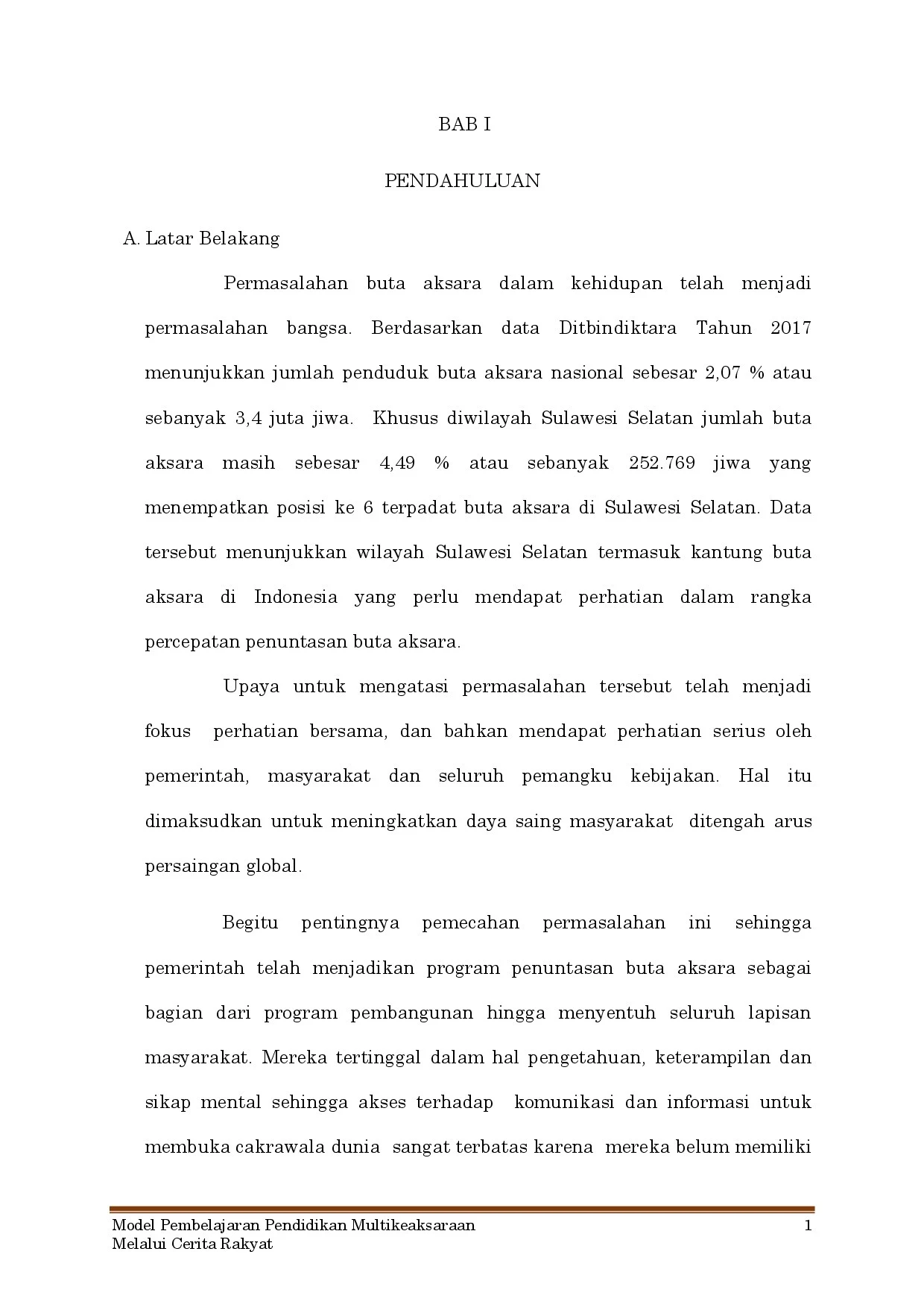 BAB I

PENDAHULUAN

A. Latar Belakang

Permasalahan buta aksara dalam kehidupan telah menjadi permasalahan bangsa. Berdasarkan data Ditbindiktara Tahun 2017 menunjukkan jumlah penduduk buta aksara nasional sebesar 2,07 % atau sebanyak 3,4 juta jiwa. Khusus diwilayah Sulawesi Selatan jumlah buta aksara masih sebesar 4,49 % atau sebanyak 252.769 jiwa yang menempatkan posisi ke 6 terpadat buta aksara di Sulawesi Selatan. Data tersebut menunjukkan wilayah Sulawesi Selatan termasuk kantung buta aksara di Indonesia yang perlu mendapat perhatian dalam rangka percepatan penuntasan buta aksara.

Upaya untuk mengatasi permasalahan tersebut telah menjadi fokus perhatian bersama, dan bahkan mendapat perhatian serius oleh pemerintah, masyarakat dan seluruh pemangku kebijakan. Hal itu dimaksudkan untuk meningkatkan daya saing masyarakat ditengah arus persaingan global.

Begitu pentingnya pemecahan permasalahan ini sehingga pemerintah telah menjadikan program penuntasan buta aksara sebagai bagian dari program pembangunan hingga menyentuh seluruh lapisan masyarakat. Mereka tertinggal dalam hal pengetahuan, keterampilan dan sikap mental sehingga akses terhadap komunikasi dan informasi untuk membuka cakrawala dunia sangat terbatas karena mereka belum memiliki

Model Pembelajaran Pendidikan Multikeaksaraan Melalui Cerita Rakyat 1